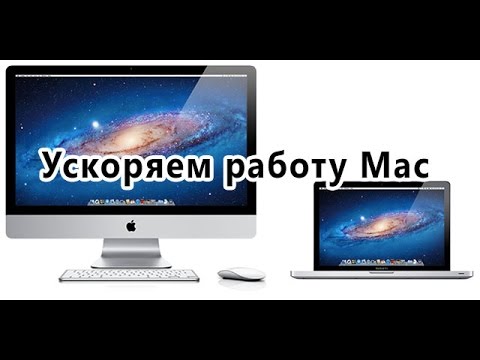 Ускоряем работу Mac